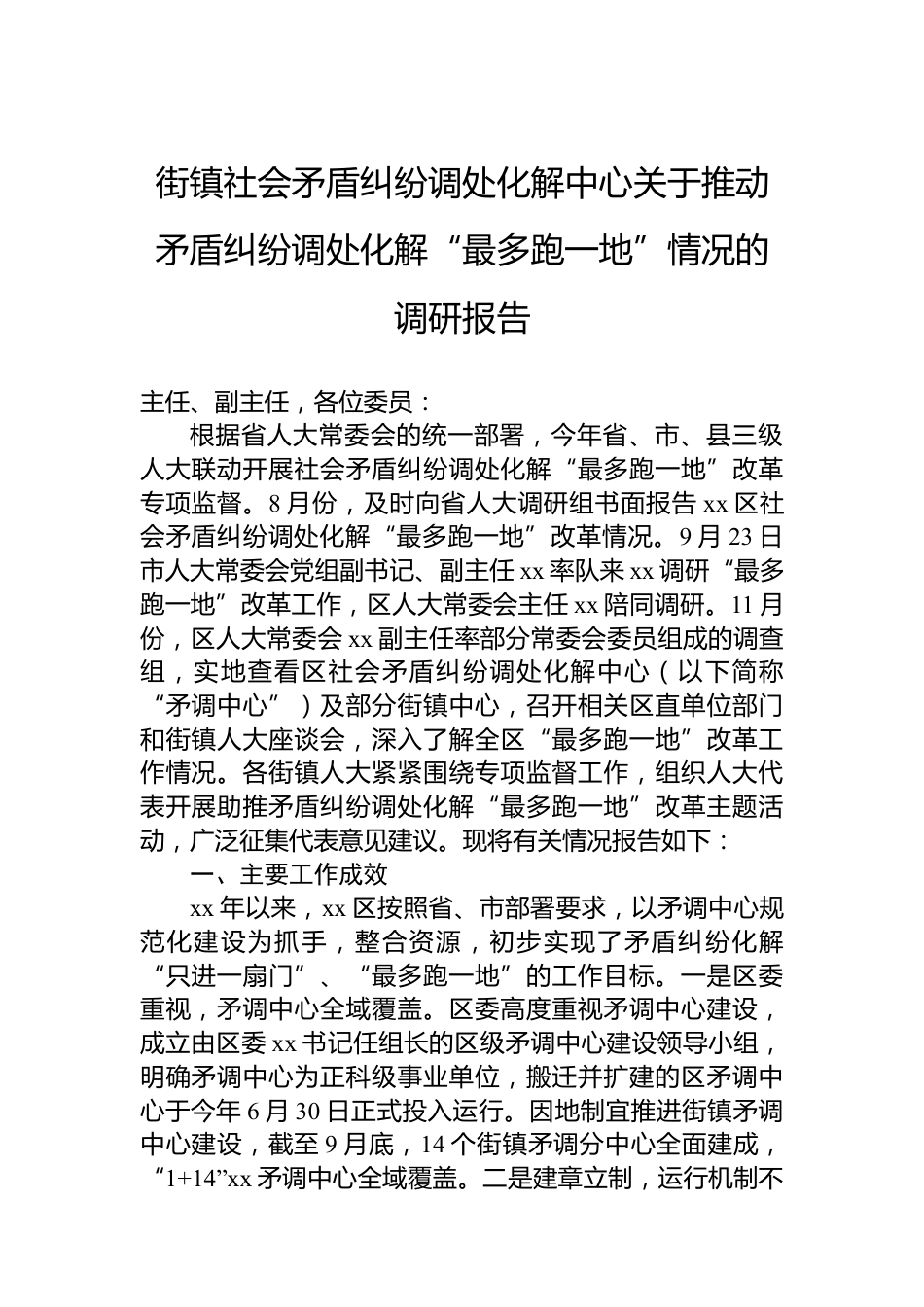 街镇社会矛盾纠纷调处化解中心关于推动矛盾纠纷调处化解“最多跑一地”情况的调研报告

主任、副主任，各位委员：

根据省人大常委会的统一部署，今年省、市、县三级人大联动开展社会矛盾纠纷调处化解“最多跑一地”改革专项监督。8月份，及时向省人大调研组书面报告xx区社会矛盾纠纷调处化解“最多跑一地”改革情况。9月23日市人大常委会党组副书记、副主任xx率队来xx调研“最多跑一地”改革工作，区人大常委会主任xx陪同调研。11月份，区人大常委会xx副主任率部分常委会委员组成的调查组，实地查看区社会矛盾纠纷调处化解中心（以下简称“矛调中心”）及部分街镇中心，召开相关区直单位部门和街镇人大座谈会，深入了解全区“最多跑一地”改革工作情况。各街镇人大紧紧围绕专项监督工作，组织人大代表开展助推矛盾纠纷调处化解“最多跑一地”改革主题活动，广泛征集代表意见建议。现将有关情况报告如下：

一、主要工作成效

xx年以来，xx区按照省、市部署要求，以矛调中心规范化建设为抓手，整合资源，初步实现了矛盾纠纷化解“只进一扇门”、“最多跑一地”的工作目标。一是区委重视，矛调中心全域覆盖。区委高度重视矛调中心建设，成立由区委xx书记任组长的区级矛调中心建设领导小组，明确矛调中心为正科级事业单位，搬迁并扩建的区矛调中心于今年6月30日正式投入运行。因地制宜推进街镇矛调中心建设，截至9月底，14个街镇矛调分中心全面建成，“1+14”xx矛调中心全域覆盖。二是建章立制，运行机制不